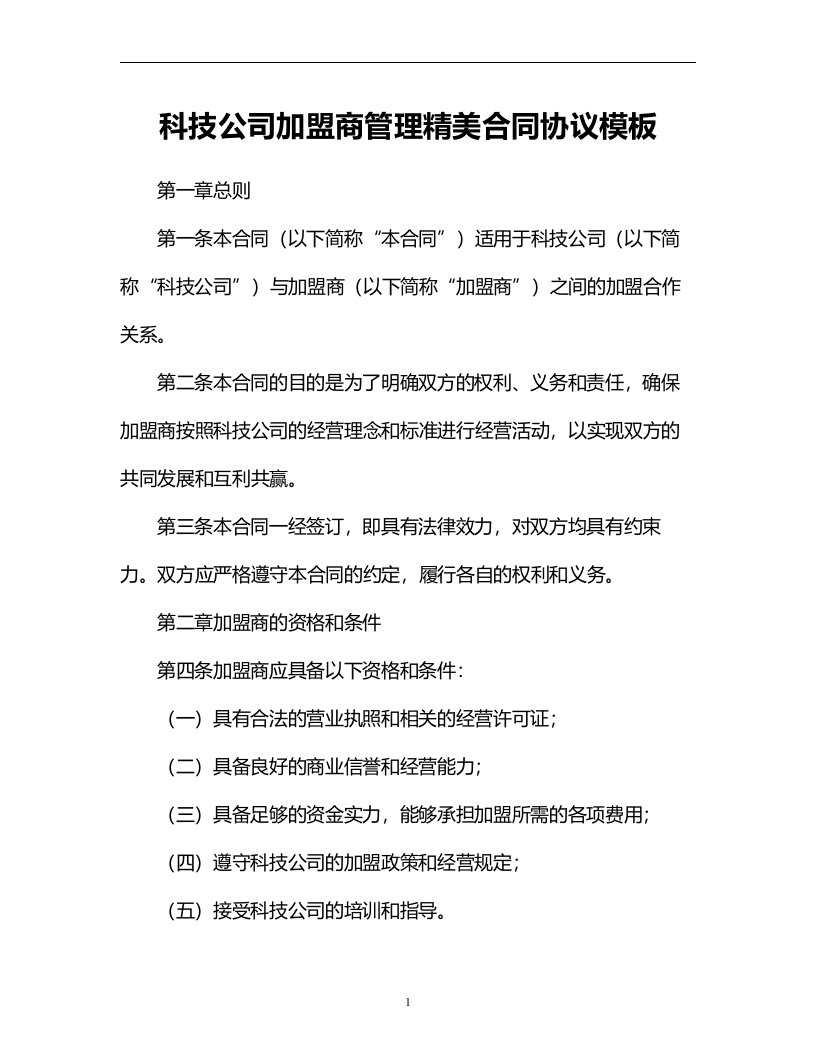 科技公司加盟商管理精美合同协议模板

第一章总则

第一条本合同（以下简称“本合同”）适用于科技公司（以下简称“科技公司”）与加盟商（以下简称“加盟商”）之间的加盟合作关系。

第二条本合同的目的是为了明确双方的权利、义务和责任，确保加盟商按照科技公司的经营理念和标准进行经营活动，以实现双方的共同发展和互利共赢。

第三条本合同一经签订，即具有法律效力，对双方均具有约束力。双方应严格遵守本合同的约定，履行各自的权利和义务。

第二章加盟商的资格和条件

第四条加盟商应具备以下资格和条件：

（一）具有合法的营业执照和相关的经营许可证；

（二）具备良好的商业信誉和经营能力；

（三）具备足够的资金实力，能够承担加盟所需的各项费用；

（四）遵守科技公司的加盟政策和经营规定；

（五）接受科技公司的培训和指导。

1